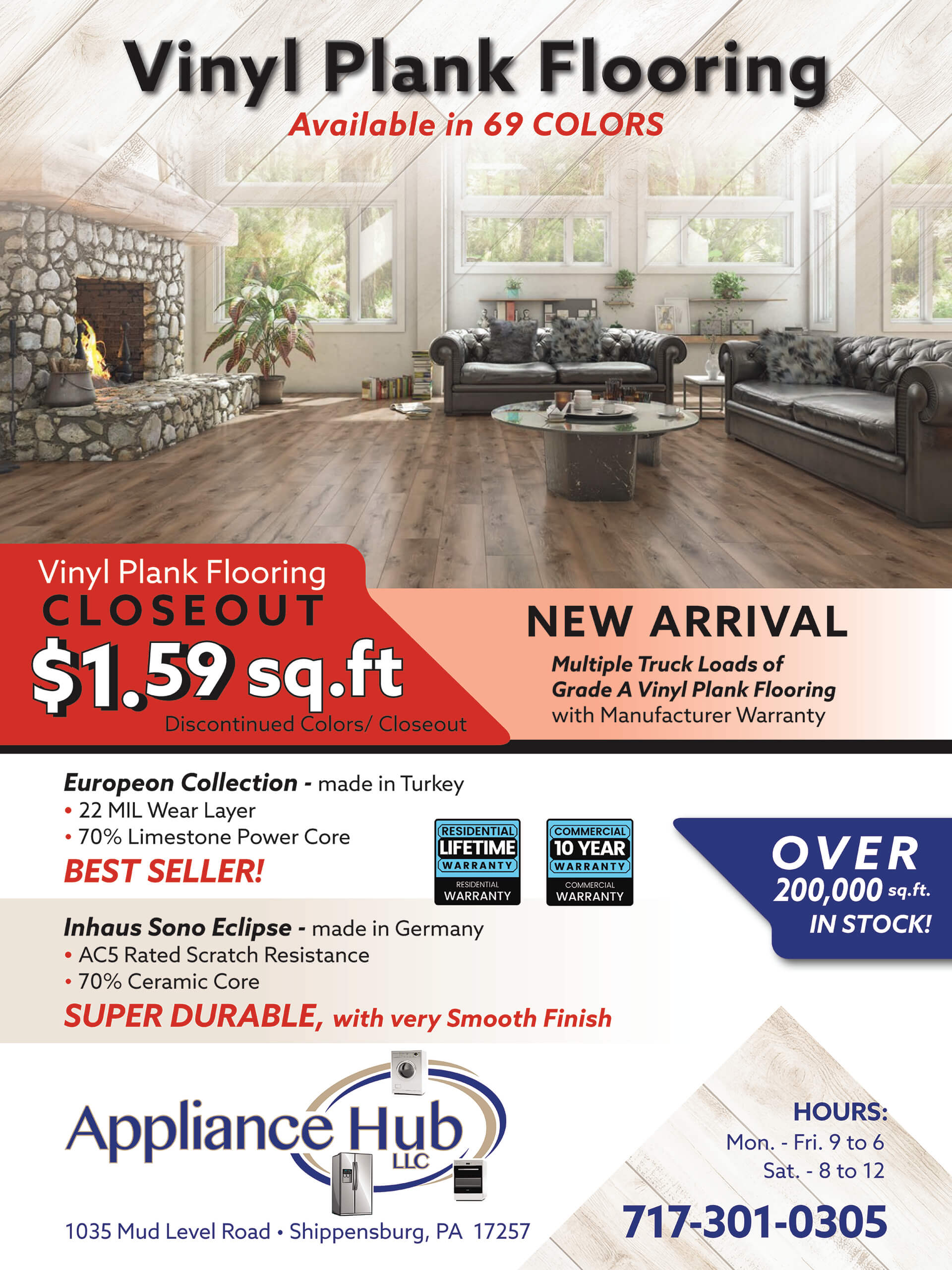 Vinyl Plank Flooring
Available in 69 COLORS

Vinyl Plank Flooring
CLOSEOUT
$1.59 sq.ft
Discontinued Colors/ Closeout

NEW ARRIVAL
Multiple Truck Loads of Grade A Vinyl Plank Flooring with Manufacturer Warranty

Europeon Collection - made in Turkey
• 22 MIL Wear Layer
• 70% Limestone Power Core
BEST SELLER!

RESIDENTIAL
LIFETIME
WARRANTY
RESIDENTIAL
WARRANTY

COMMERCIAL
10 YEAR
WARRANTY
COMMERCIAL
WARRANTY

OVER
200,000 sq.ft.
IN STOCK!

Inhaus Sono Eclipse - made in Germany
• AC5 Rated Scratch Resistance
• 70% Ceramic Core
SUPER DURABLE, with very Smooth Finish

Appliance Hub
LLC

1035 Mud Level Road • Shippensburg, PA 17257

HOURS:
Mon. - Fri. 9 to 6
Sat. - 8 to 12

717-301-0305